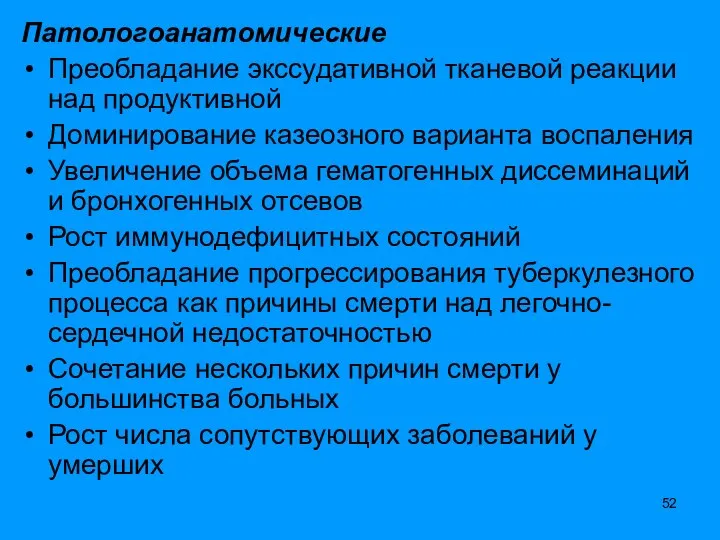 Патологоанатомические

• Преобладание экссудативной тканевой реакции над продуктивной
• Доминирование казеозного варианта воспаления
• Увеличение объема гематогенных диссеминаций и бронхогенных отсевов
• Рост иммунодефицитных состояний
• Преобладание прогрессирования туберкулезного процесса как причины смерти над легочно-сердечной недостаточностью
• Сочетание нескольких причин смерти у большинства больных
• Рост числа сопутствующих заболеваний у умерших

52